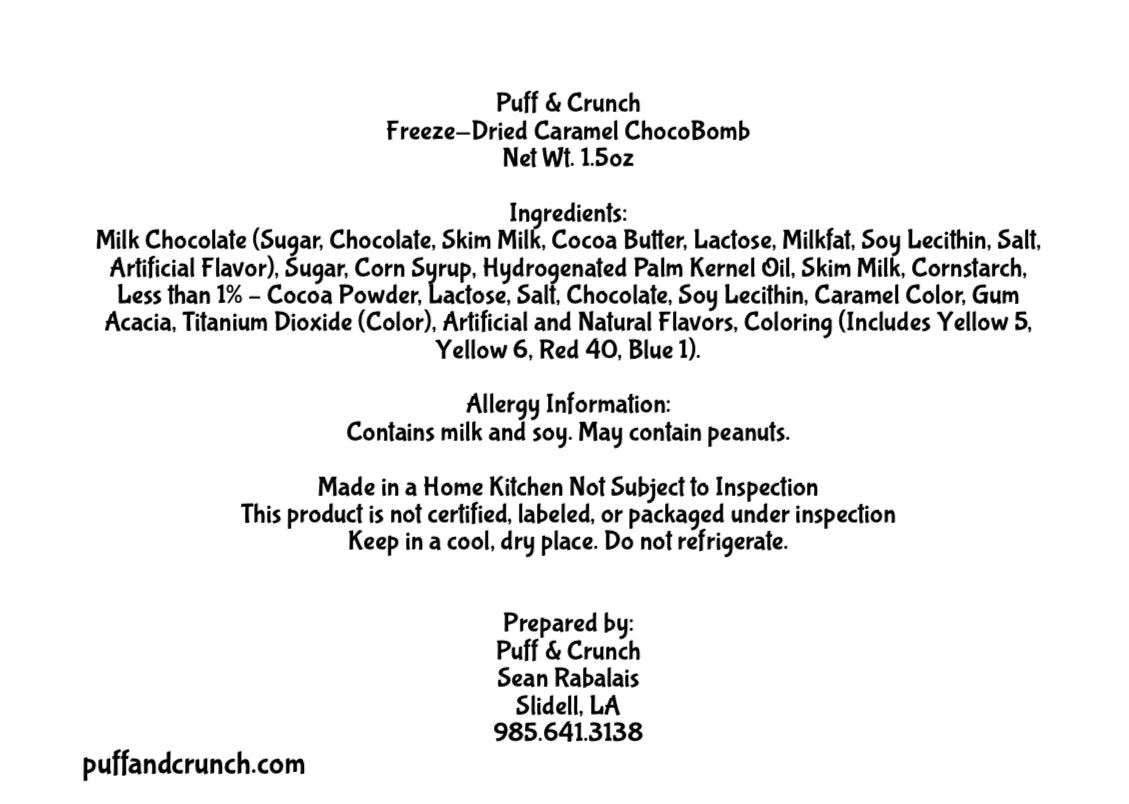 Puff & Crunch
Freeze-Dried Caramel ChocoBomb
Net Wt. 1.5oz

Ingredients:
Milk Chocolate (Sugar, Chocolate, Skim Milk, Cocoa Butter, Lactose, Milkfat, Soy Lecithin, Salt, Artificial Flavor), Sugar, Corn Syrup, Hydrogenated Palm Kernel Oil, Skim Milk, Cornstarch, Less than 1% - Cocoa Powder, Lactose, Salt, Chocolate, Soy Lecithin, Caramel Color, Gum Acacia, Titanium Dioxide (Color), Artificial and Natural Flavors, Coloring (Includes Yellow 5, Yellow 6, Red 40, Blue 1).

Allergy Information:
Contains milk and soy. May contain peanuts.

Made in a Home Kitchen Not Subject to Inspection
This product is not certified, labeled, or packaged under inspection
Keep in a cool, dry place. Do not refrigerate.

Prepared by:
Puff & Crunch
Sean Rabalais
Slidell, LA
985.641.3138

puffandcrunch.com